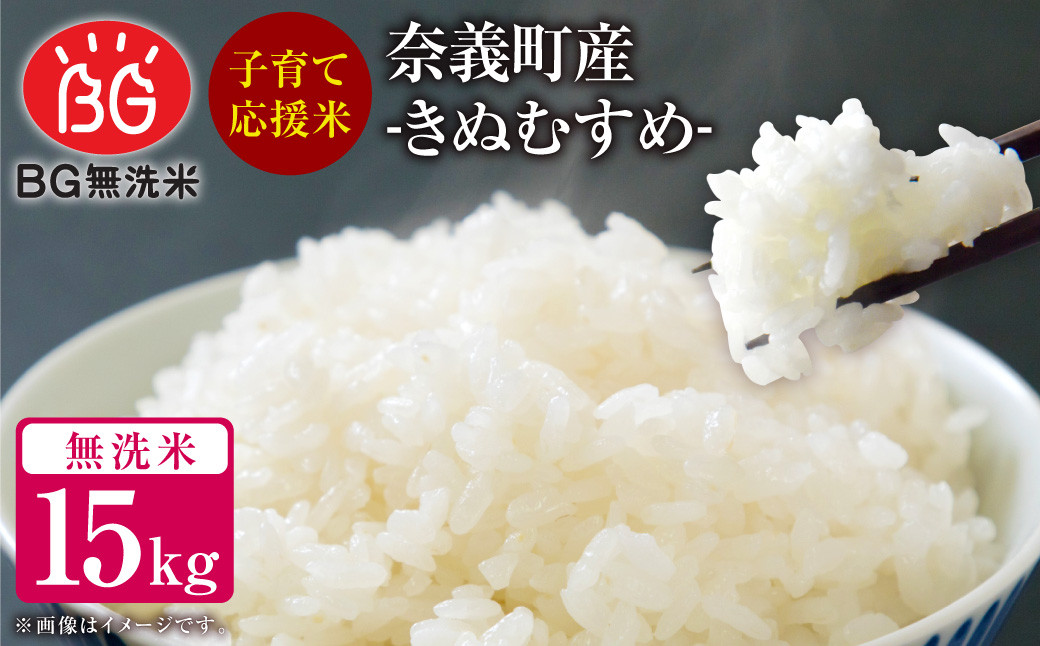 BG

BG無洗米

子育て応援米

奈義町産
-きぬむすめ-

無洗米

15kg

※画像はイメージです。